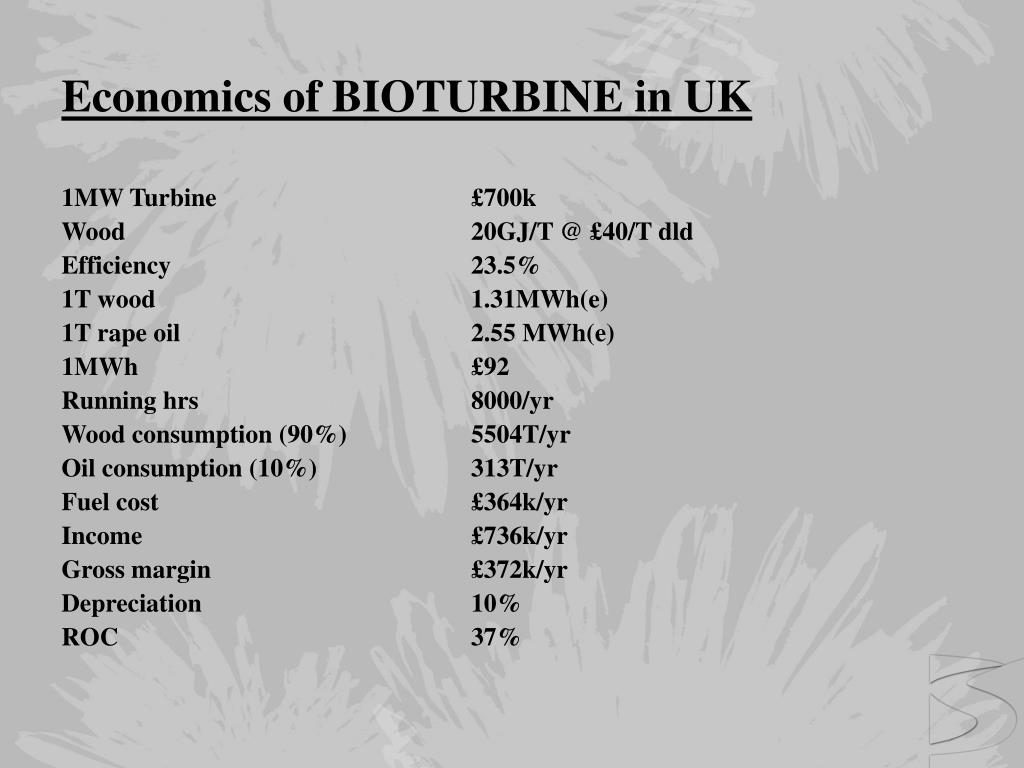 Economics of BIOTURBINE in UK

| | |
|---|---|
| 1MW Turbine | £700k |
| Wood | 20GJ/T @ £40/T dld |
| Efficiency | 23.5% |
| 1T wood | 1.31MWh(e) |
| 1T rape oil | 2.55 MWh(e) |
| 1MWh | £92 |
| Running hrs | 8000/yr |
| Wood consumption (90%) | 5504T/yr |
| Oil consumption (10%) | 313T/yr |
| Fuel cost | £364k/yr |
| Income | £736k/yr |
| Gross margin | £372k/yr |
| Depreciation | 10% |
| ROC | 37% |